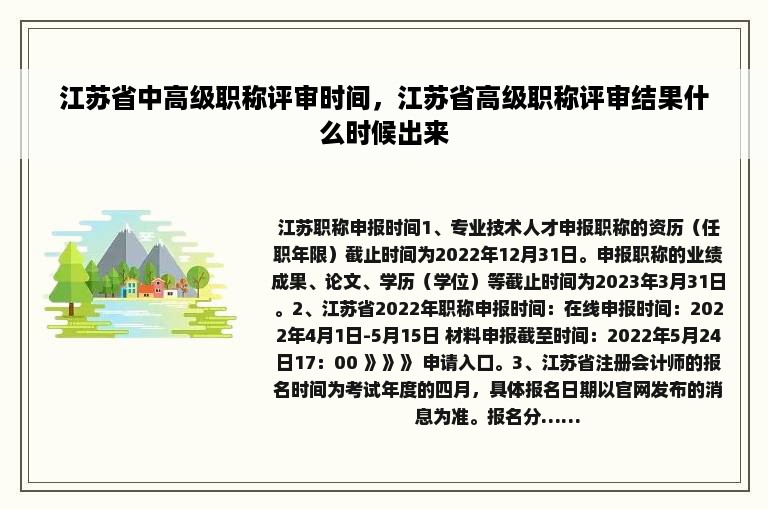 江苏省中高级职称评审时间，江苏省高级职称评审结果什么时候出来

江苏职称申报时间1、专业技术人才申报职称的资历（任职年限）截止时间为2022年12月31日。申报职称的业绩成果、论文、学历（学位）等截止时间为2023年3月31日。2、江苏省2022年职称申报时间：在线申报时间：2022年4月1日-5月15日 材料申报截至时间：2022年5月24日17：00 》》》 申请入口。3、江苏省注册会计师的报名时间为考试年度的四月，具体报名日期以官网发布的消息为准。报名分......